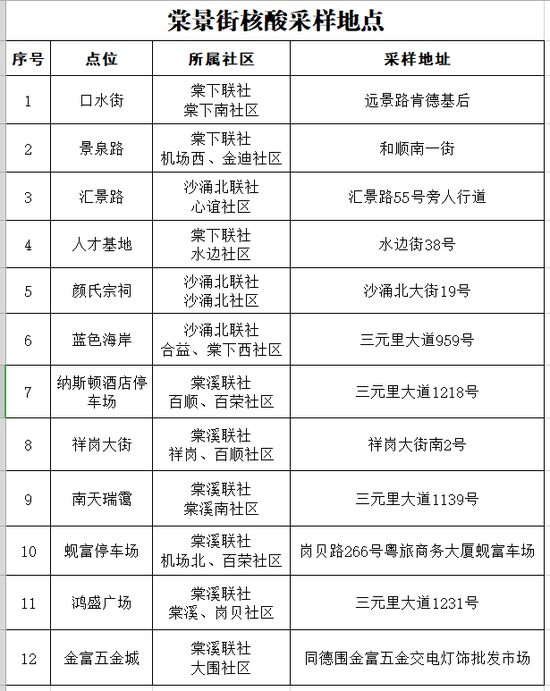 棠景街核酸采样地点

| 序号 | 点位 | 所属社区 | 采样地址 |
|---|---|---|---|
| 1 | 口水街 | 棠下联社 棠下南社区 | 远景路肯德基后 |
| 2 | 景泉路 | 棠下联社 机场西、金迪社区 | 和顺南一街 |
| 3 | 汇景路 | 沙涌北联社 心谊社区 | 汇景路55号旁人行道 |
| 4 | 人才基地 | 棠下联社 水边社区 | 水边街38号 |
| 5 | 颜氏宗祠 | 沙涌北联社 沙涌北社区 | 沙涌北大街19号 |
| 6 | 蓝色海岸 | 沙涌北联社 合益、棠下西社区 | 三元里大道959号 |
| 7 | 纳斯顿酒店停车场 | 棠溪联社 百顺、百荣社区 | 三元里大道1218号 |
| 8 | 祥岗大街 | 棠溪联社 祥岗、百顺社区 | 祥岗大街南2号 |
| 9 | 南天瑞霭 | 棠溪联社 棠溪南社区 | 三元里大道1139号 |
| 10 | 蚬富停车场 | 棠溪联社 机场北、百荣社区 | 岗贝路266号粤旅商务大厦蚬富车场 |
| 11 | 鸿盛广场 | 棠溪联社 棠溪、岗贝社区 | 三元里大道1231号 |
| 12 | 金富五金城 | 棠溪联社 大围社区 | 同德围金富五金交电灯饰批发市场 |